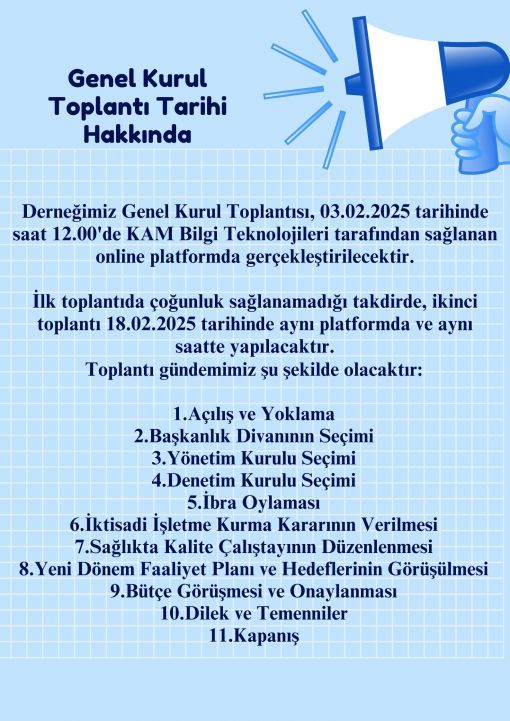 Genel Kurul Toplantı Tarihi Hakkında

Derneğimiz Genel Kurul Toplantısı, 03.02.2025 tarihinde saat 12.00'de KAM Bilgi Teknolojileri tarafından sağlanan online platformda gerçekleştirilecektir.

İlk toplantıda çoğunluk sağlanamadığı takdirde, ikinci toplantı 18.02.2025 tarihinde aynı platformda ve aynı saatte yapılacaktır.
Toplantı gündemimiz şu şekilde olacaktır:

1.Açılış ve Yoklama
2.Başkanlık Divanının Seçimi
3.Yönetim Kurulu Seçimi
4.Denetim Kurulu Seçimi
5.İbra Oylaması
6.İktisadi İşletme Kurma Kararının Verilmesi
7.Sağlıkta Kalite Çalıştayının Düzenlenmesi
8.Yeni Dönem Faaliyet Planı ve Hedeflerinin Görüşülmesi
9.Bütçe Görüşmesi ve Onaylanması
10.Dilek ve Temenniler
11.Kapanış